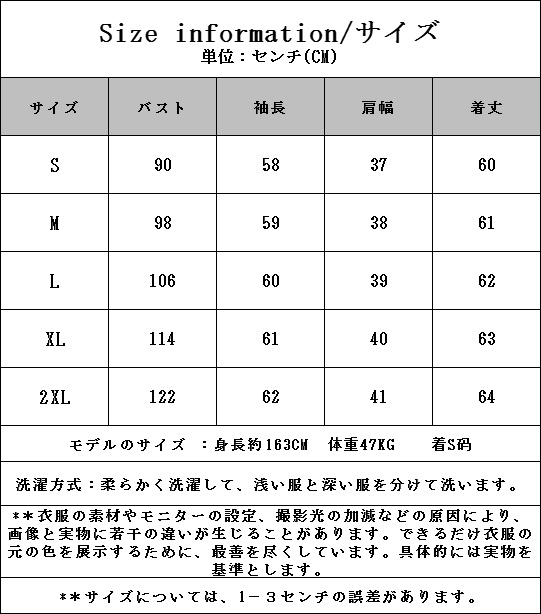 Size information/サイズ
単位：センチ(CM)

| サイズ | バスト | 袖長 | 肩幅 | 着丈 |
|---|---|---|---|---|
| S | 90 | 58 | 37 | 60 |
| M | 98 | 59 | 38 | 61 |
| L | 106 | 60 | 39 | 62 |
| XL | 114 | 61 | 40 | 63 |
| 2XL | 122 | 62 | 41 | 64 |

モデルのサイズ ：身長約163CM 体重47KG 着S码

洗濯方式：柔らかく洗濯して、浅い服と深い服を分けて洗います。

**衣服の素材やモニターの設定、撮影光の加減などの原因により、画像と実物に若干の違いが生じることがあります。できるだけ衣服の元の色を展示するために、最善を尽くしています。具体的には実物を基準とします。

**サイズについては、1－３センチの誤差があります。